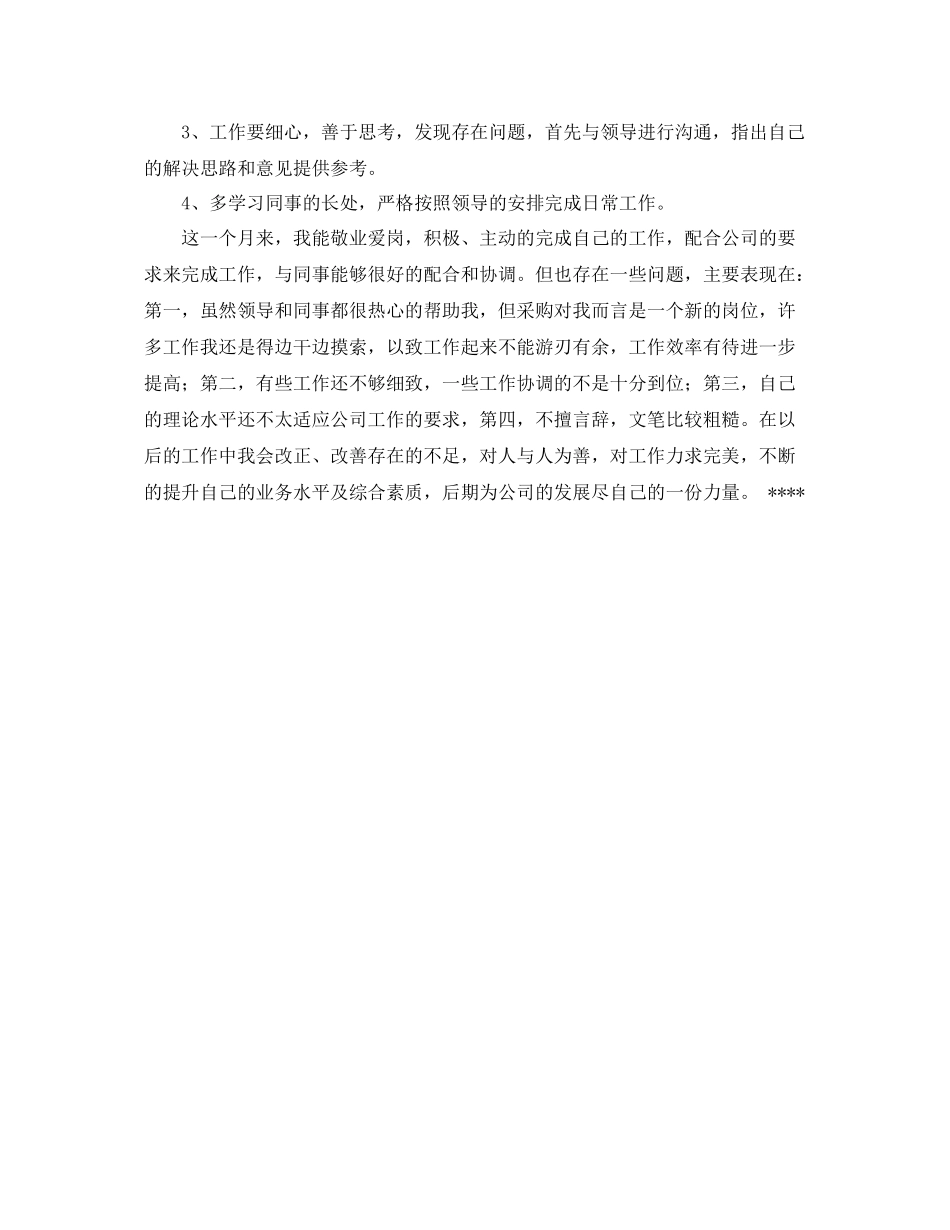 3、工作要细心，善于思考，发现存在问题，首先与领导进行沟通，指出自己的解决思路和意见提供参考。

4、多学习同事的长处，严格按照领导的安排完成日常工作。

这一个月来，我能敬业爱岗，积极、主动的完成自己的工作，配合公司的要求来完成工作，与同事能够很好的配合和协调。但也存在一些问题，主要表现在：第一，虽然领导和同事都很热心的帮助我，但采购对我而言是一个新的岗位，许多工作我还是得边干边摸索，以致工作起来不能游刃有余，工作效率有待进一步提高；第二，有些工作还不够细致，一些工作协调的不是十分到位；第三，自己的理论水平还不太适应公司工作的要求，第四，不擅言辞，文笔比较粗糙。在以后的工作中我会改正、改善存在的不足，对人与人为善，对工作力求完美，不断的提升自己的业务水平及综合素质，后期为公司的发展尽自己的一份力量。 ****